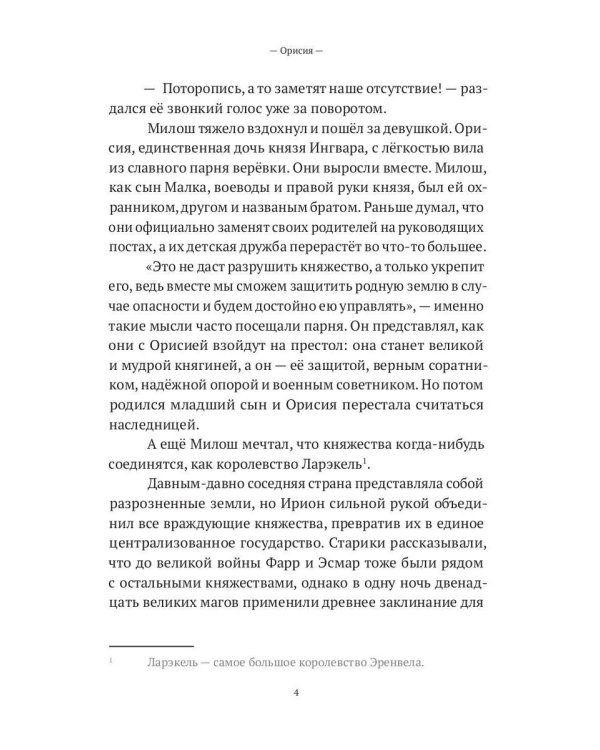 — Орисия —

— Поторопись, а то заметят наше отсутствие! — раздался её звонкий голос уже за поворотом.

Милош тяжело вздохнул и пошёл за девушкой. Орисия, единственная дочь князя Ингвара, с лёгкостью вила из славного парня верёвки. Они выросли вместе. Милош, как сын Малка, воеводы и правой руки князя, был ей охранником, другом и названым братом. Раньше думал, что они официально заменят своих родителей на руководящих постах, а их детская дружба перерастёт во что-то большее.

«Это не даст разрушить княжество, а только укрепит его, ведь вместе мы сможем защитить родную землю в случае опасности и будем достойно ею управлять», — именно такие мысли часто посещали парня. Он представлял, как они с Орисией взойдут на престол: она станет великой и мудрой княгиней, а он — её защитой, верным соратником, надёжной опорой и военным советником. Но потом родился младший сын и Орисия перестала считаться наследницей.

А ещё Милош мечтал, что княжества когда-нибудь соединятся, как королевство Ларэкель$^{1}$.

Давным-давно соседняя страна представляла собой разрозненные земли, но Ирион сильной рукой объединил все враждующие княжества, превратив их в единое централизованное государство. Старики рассказывали, что до великой войны Фарр и Эсмар тоже были рядом с остальными княжествами, однако в одну ночь двенадцать великих магов применили древнее заклинание для

$^{1}$ Ларэкель — самое большое королевство Эренвела.

4